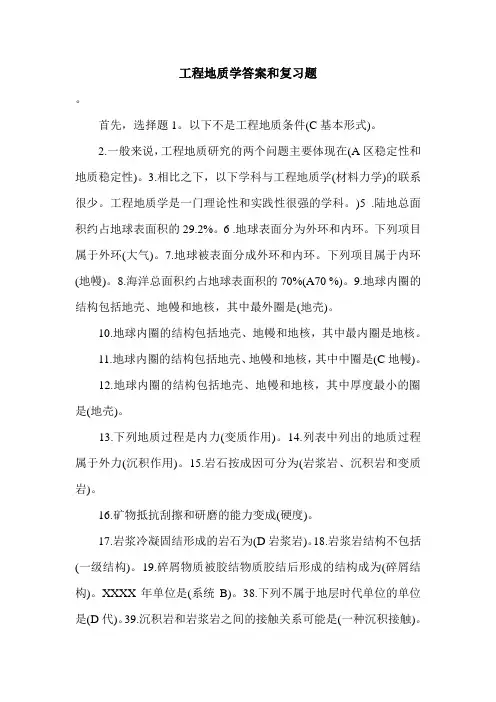 工程地质学答案和复习题

。

首先，选择题 1。以下不是工程地质条件(C 基本形式)。

2.一般来说，工程地质研究的两个问题主要体现在(A 区稳定性和地质稳定性)。3.相比之下，以下学科与工程地质学(材料力学)的联系很少。工程地质学是一门理论性和实践性很强的学科。)5 .陆地总面积约占地球表面积的 29.2%。6 .地球表面分为外环和内环。下列项目属于外环(大气)。7.地球被表面分成外环和内环。下列项目属于内环(地幔)。8.海洋总面积约占地球表面积的 70%(A70 %)。9.地球内圈的结构包括地壳、地幔和地核，其中最外圈是(地壳)。

10.地球内圈的结构包括地壳、地幔和地核，其中最内圈是地核。

11.地球内圈的结构包括地壳、地幔和地核，其中中圈是(C 地幔)。

12.地球内圈的结构包括地壳、地幔和地核，其中厚度最小的圈是(地壳)。

13.下列地质过程是内力(变质作用)。14.列表中列出的地质过程属于外力(沉积作用)。15.岩石按成因可分为(岩浆岩、沉积岩和变质岩)。

16.矿物抵抗刮擦和研磨的能力变成(硬度)。

17.岩浆冷凝固结形成的岩石为(D 岩浆岩)。18.岩浆岩结构不包括(一级结构)。19.碎屑物质被胶结物质胶结后形成的结构成为(碎屑结构)。XXXX 年单位是(系统 B)。38.下列不属于地层时代单位的单位是(D 代)。39.沉积岩和岩浆岩之间的接触关系可能是(一种沉积接触)。